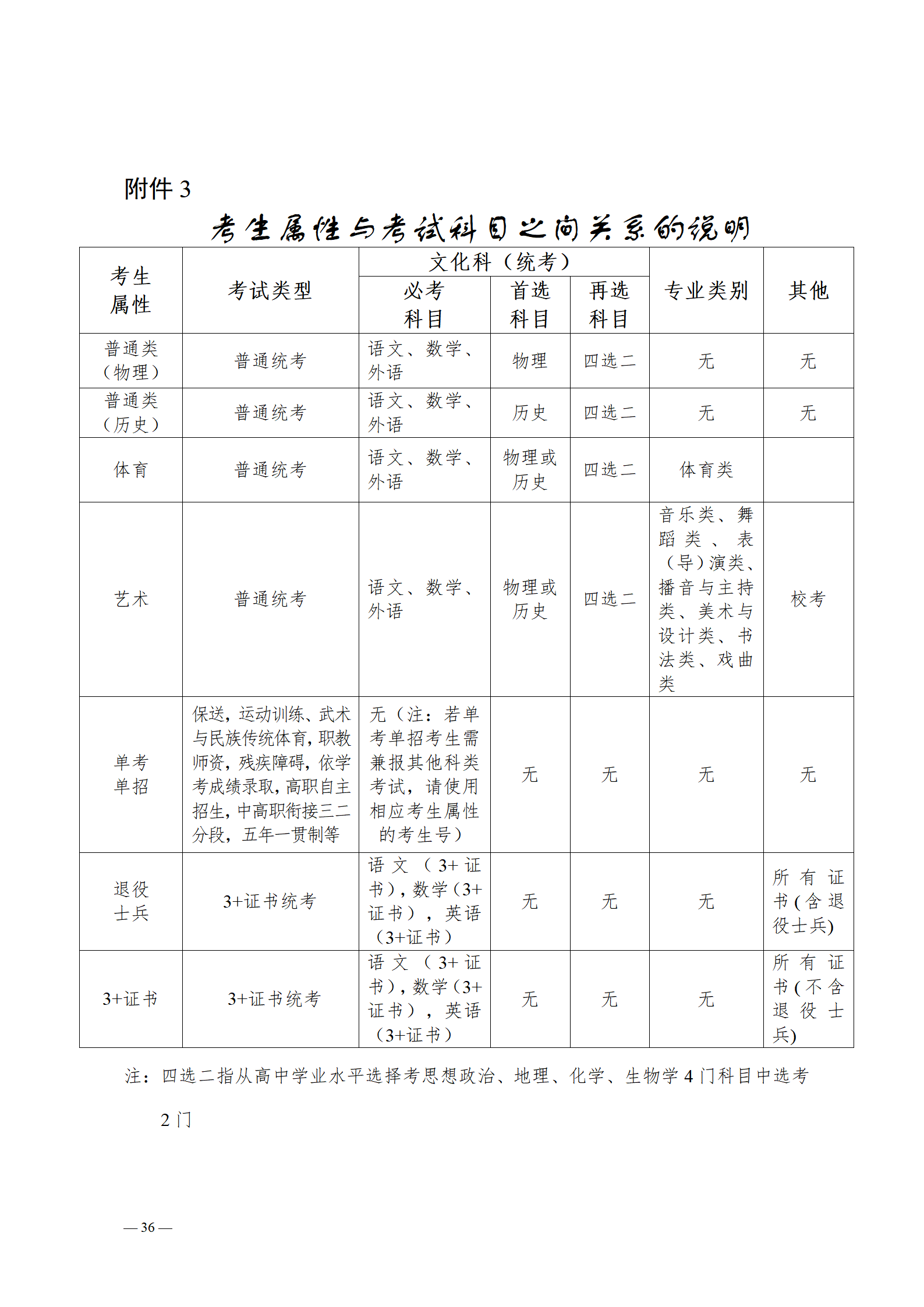 附件 3

考生属性与考试科目之间关系的说明

| 考生属性 | 考试类型 | 文化科（统考）必考科目 | 文化科（统考）首选科目 | 文化科（统考）再选科目 | 专业类别 | 其他 |
|---|---|---|---|---|---|---|
| 普通类（物理） | 普通统考 | 语文、数学、外语 | 物理 | 四选二 | 无 | 无 |
| 普通类（历史） | 普通统考 | 语文、数学、外语 | 历史 | 四选二 | 无 | 无 |
| 体育 | 普通统考 | 语文、数学、外语 | 物理或历史 | 四选二 | 体育类 | |
| 艺术 | 普通统考 | 语文、数学、外语 | 物理或历史 | 四选二 | 音乐类、舞蹈类、表（导）演类、播音与主持类、美术与设计类、书法类、戏曲类 | 校考 |
| 单考单招 | 保送，运动训练、武术与民族传统体育，职教师资，残疾障碍，依学考成绩录取，高职自主招生，中高职衔接三二分段，五年一贯制等 | 无（注：若单考单招考生需兼报其他科类考试，请使用相应考生属性的考生号） | 无 | 无 | 无 | 无 |
| 退役士兵 | 3+证书统考 | 语文（3+证书），数学（3+证书），英语（3+证书） | 无 | 无 | 无 | 所有证书(含退役士兵) |
| 3+证书 | 3+证书统考 | 语文（3+证书），数学（3+证书），英语（3+证书） | 无 | 无 | 无 | 所有证书(不含退役士兵) |

注：四选二指从高中学业水平选择考思想政治、地理、化学、生物学 4 门科目中选考 2 门

— 36 —